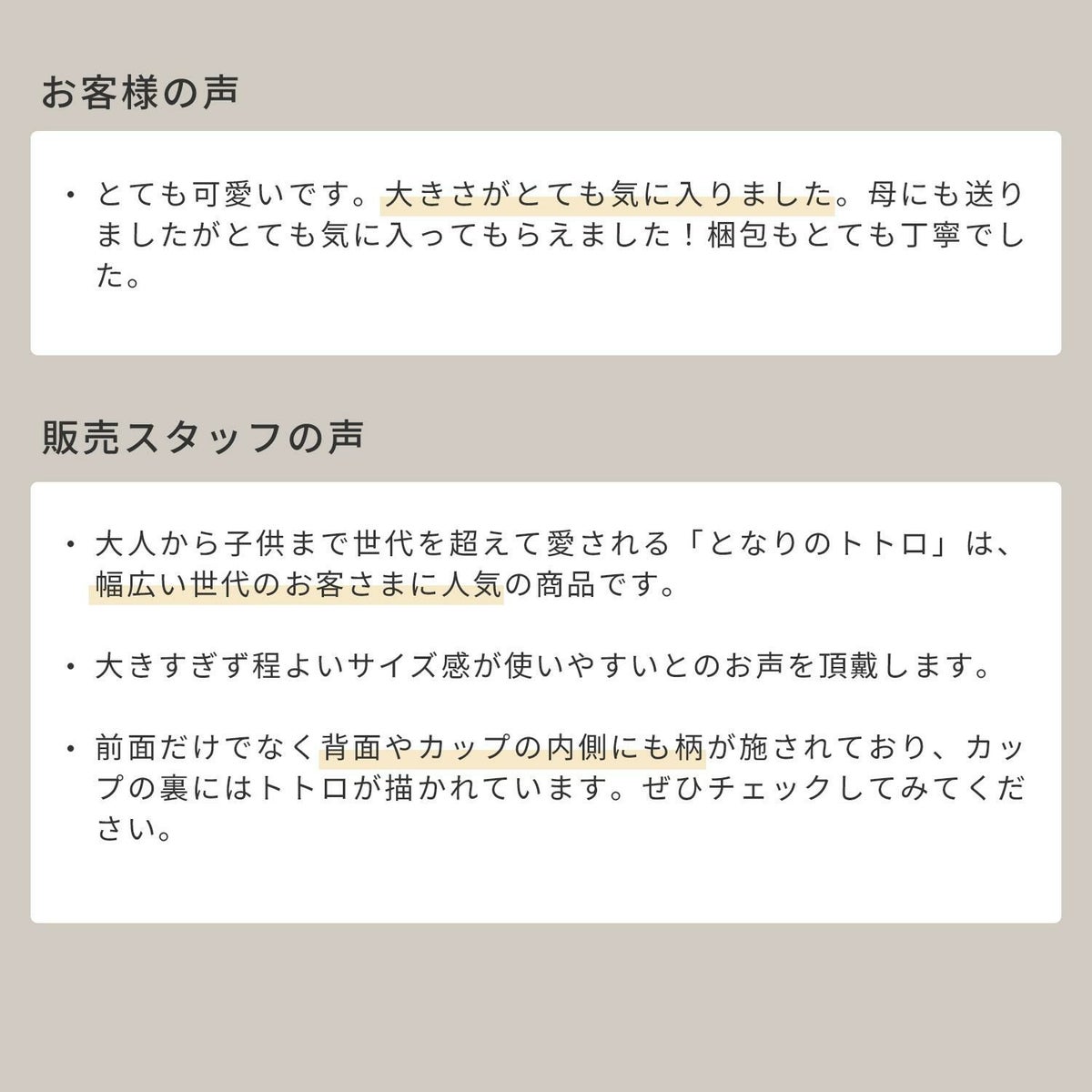 お客様の声

• とても可愛いです。大きさがとても気に入りました。母にも送りましたがとても気に入ってもらえました！梱包もとても丁寧でした。

販売スタッフの声

• 大人から子供まで世代を超えて愛される「となりのトトロ」は、幅広い世代のお客さまに人気の商品です。

• 大きすぎず程よいサイズ感が使いやすいとのお声を頂戴します。

• 前面だけでなく背面やカップの内側にも柄が施されており、カップの裏にはトトロが描かれています。ぜひチェックしてみてください。